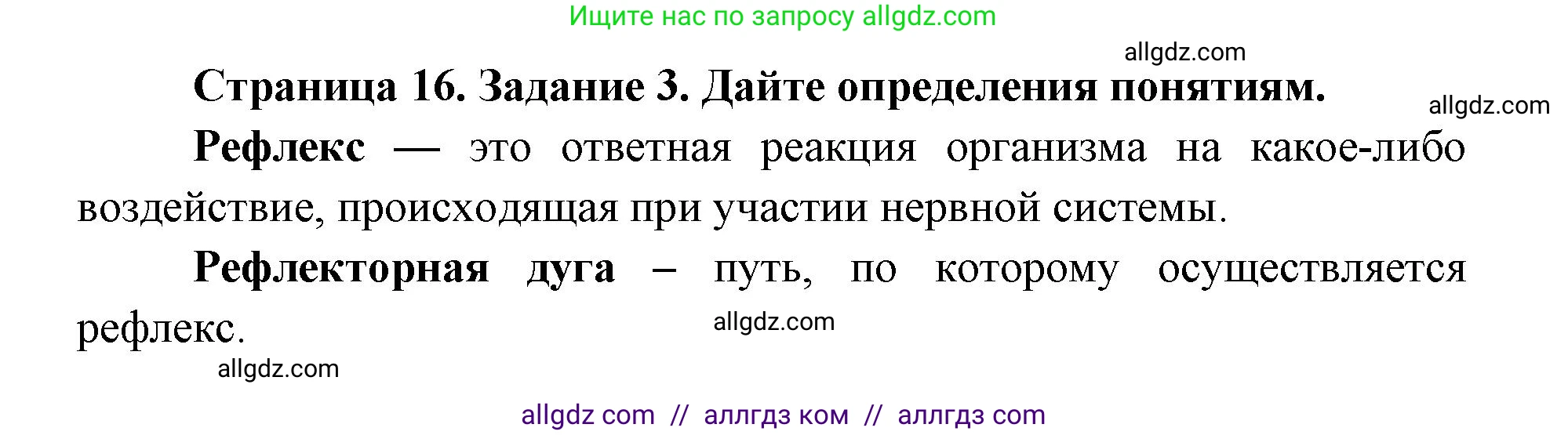 Ищите нас по запросу allgdz.com

allgdz.com

Страница 16. Задание 3. Дайте определения понятиям.

allgdz.com

Рефлекс — это ответная реакция организма на какое-либо воздействие, происходящая при участии нервной системы.

Рефлекторная дуга – путь, по которому осуществляется рефлекс.

allgdz.com

allgdz.com

allgdz com // аллгдз ком // аллгдз com